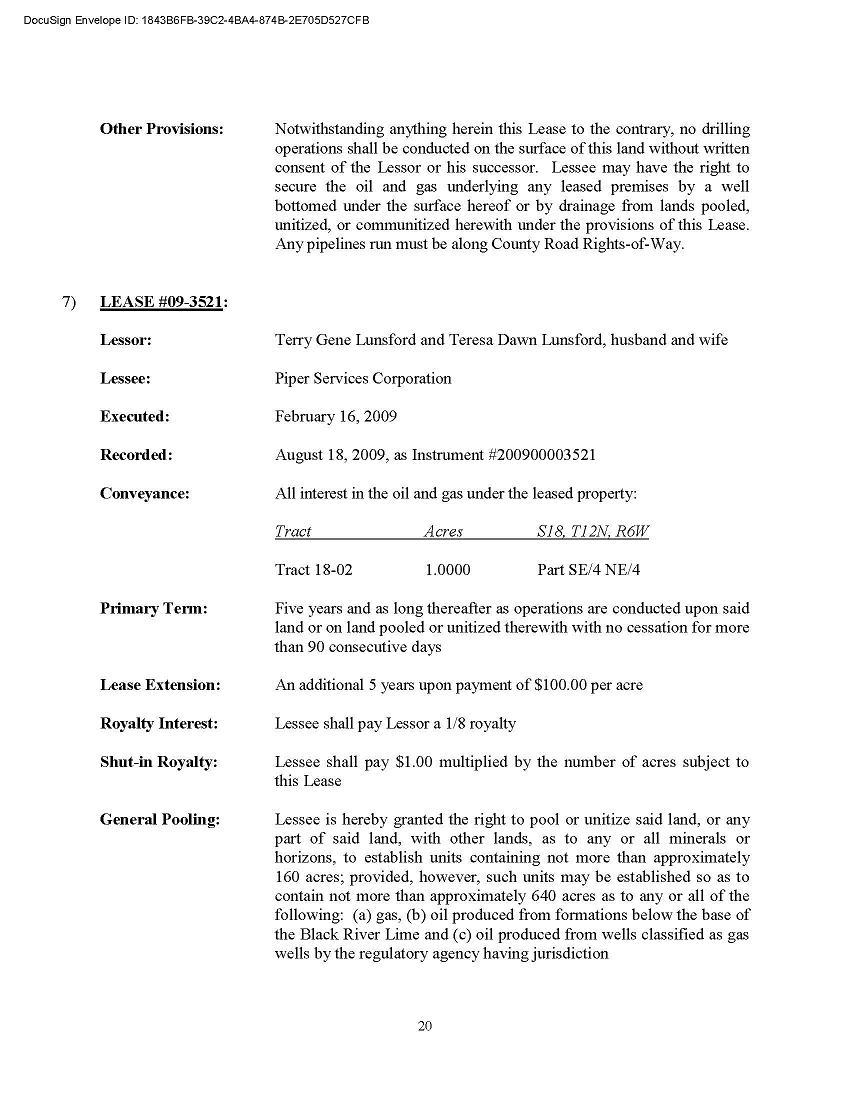 DocuSign Envelope ID: 1843B6FB-39C2-4BA4-874B-2E705D527CFB

Other Provisions: Notwithstanding anything herein this Lease to the contrary, no drilling operations shall be conducted on the surface of this land without written consent of the Lessor or his successor. Lessee may have the right to secure the oil and gas underlying any leased premises by a well bottomed under the surface hereof or by drainage from lands pooled, unitized, or communitized herewith under the provisions of this Lease. Any pipelines run must be along County Road Rights-of-Way.

7) LEASE #09-3521:

Lessor: Terry Gene Lunsford and Teresa Dawn Lunsford, husband and wife

Lessee: Piper Services Corporation

Executed: February 16, 2009

Recorded: August 18, 2009, as Instrument #200900003521

Conveyance: All interest in the oil and gas under the leased property:

| Tract | Acres | S18, T12N, R6W |
|---|---|---|
| Tract 18-02 | 1.0000 | Part SE/4 NE/4 |

Primary Term: Five years and as long thereafter as operations are conducted upon said land or on land pooled or unitized therewith with no cessation for more than 90 consecutive days

Lease Extension: An additional 5 years upon payment of $100.00 per acre

Royalty Interest: Lessee shall pay Lessor a 1/8 royalty

Shut-in Royalty: Lessee shall pay $1.00 multiplied by the number of acres subject to this Lease

General Pooling: Lessee is hereby granted the right to pool or unitize said land, or any part of said land, with other lands, as to any or all minerals or horizons, to establish units containing not more than approximately 160 acres; provided, however, such units may be established so as to contain not more than approximately 640 acres as to any or all of the following: (a) gas, (b) oil produced from formations below the base of the Black River Lime and (c) oil produced from wells classified as gas wells by the regulatory agency having jurisdiction

20